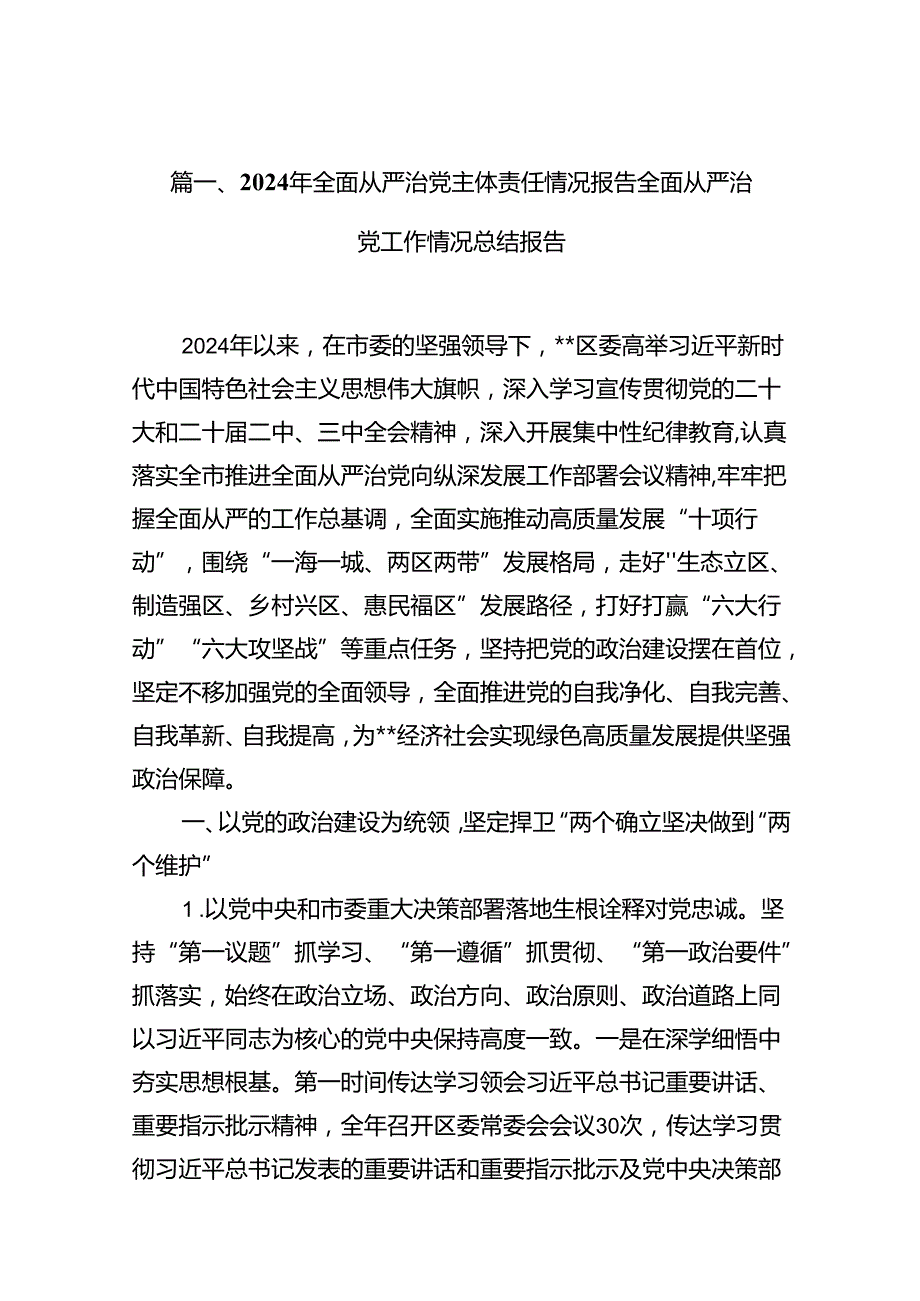 篇一、2024年全面从严治党主体责任情况报告全面从严治党工作情况总结报告

2024年以来，在市委的坚强领导下，**区委高举习近平新时代中国特色社会主义思想伟大旗帜，深入学习宣传贯彻党的二十大和二十届二中、三中全会精神，深入开展集中性纪律教育,认真落实全市推进全面从严治党向纵深发展工作部署会议精神,牢牢把握全面从严的工作总基调，全面实施推动高质量发展“十项行动”，围绕“一海一城、两区两带”发展格局，走好''生态立区、制造强区、乡村兴区、惠民福区”发展路径，打好打赢“六大行动”“六大攻坚战”等重点任务，坚持把党的政治建设摆在首位，坚定不移加强党的全面领导，全面推进党的自我净化、自我完善、自我革新、自我提高，为**经济社会实现绿色高质量发展提供坚强政治保障。

一、以党的政治建设为统领,坚定捍卫“两个确立坚决做到“两个维护”

1.以党中央和市委重大决策部署落地生根诠释对党忠诚。坚持“第一议题”抓学习、“第一遵循”抓贯彻、“第一政治要件”抓落实，始终在政治立场、政治方向、政治原则、政治道路上同以习近平同志为核心的党中央保持高度一致。一是在深学细悟中夯实思想根基。第一时间传达学习领会习近平总书记重要讲话、重要指示批示精神，全年召开区委常委会会议30次，传达学习贯彻习近平总书记发表的重要讲话和重要指示批示及党中央决策部